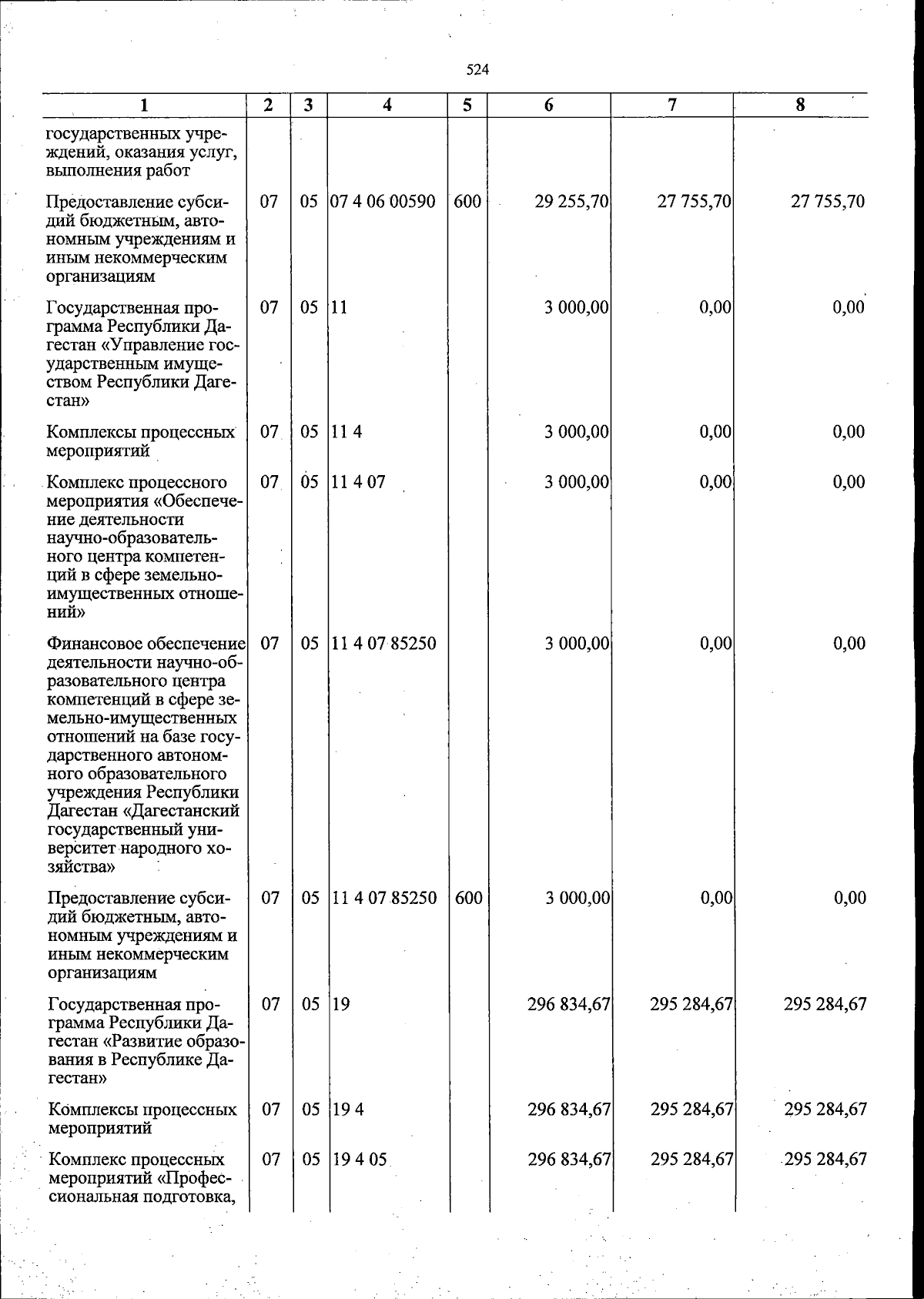 524

| 1 | 2 | 3 | 4 | 5 | 6 | 7 | 8 |
|---|---|---|---|---|---|---|---|
| государственных учреждений, оказания услуг, выполнения работ | | | | | | | |
| Предоставление субсидий бюджетным, автономным учреждениям и иным некоммерческим организациям | 07 | 05 | 07 4 06 00590 | 600 | 29 255,70 | 27 755,70 | 27 755,70 |
| Государственная программа Республики Дагестан «Управление государственным имуществом Республики Дагестан» | 07 | 05 | 11 | | 3 000,00 | 0,00 | 0,00 |
| Комплексы процессных мероприятий | 07 | 05 | 11 4 | | 3 000,00 | 0,00 | 0,00 |
| Комплекс процессного мероприятия «Обеспечение деятельности научно-образовательного центра компетенций в сфере земельно-имущественных отношений» | 07 | 05 | 11 4 07 | | 3 000,00 | 0,00 | 0,00 |
| Финансовое обеспечение деятельности научно-образовательного центра компетенций в сфере земельно-имущественных отношений на базе государственного автономного образовательного учреждения Республики Дагестан «Дагестанский государственный университет народного хозяйства» | 07 | 05 | 11 4 07 85250 | | 3 000,00 | 0,00 | 0,00 |
| Предоставление субсидий бюджетным, автономным учреждениям и иным некоммерческим организациям | 07 | 05 | 11 4 07 85250 | 600 | 3 000,00 | 0,00 | 0,00 |
| Государственная программа Республики Дагестан «Развитие образования в Республике Дагестан» | 07 | 05 | 19 | | 296 834,67 | 295 284,67 | 295 284,67 |
| Комплексы процессных мероприятий | 07 | 05 | 19 4 | | 296 834,67 | 295 284,67 | 295 284,67 |
| Комплекс процессных мероприятий «Профессиональная подготовка, | 07 | 05 | 19 4 05 | | 296 834,67 | 295 284,67 | 295 284,67 |